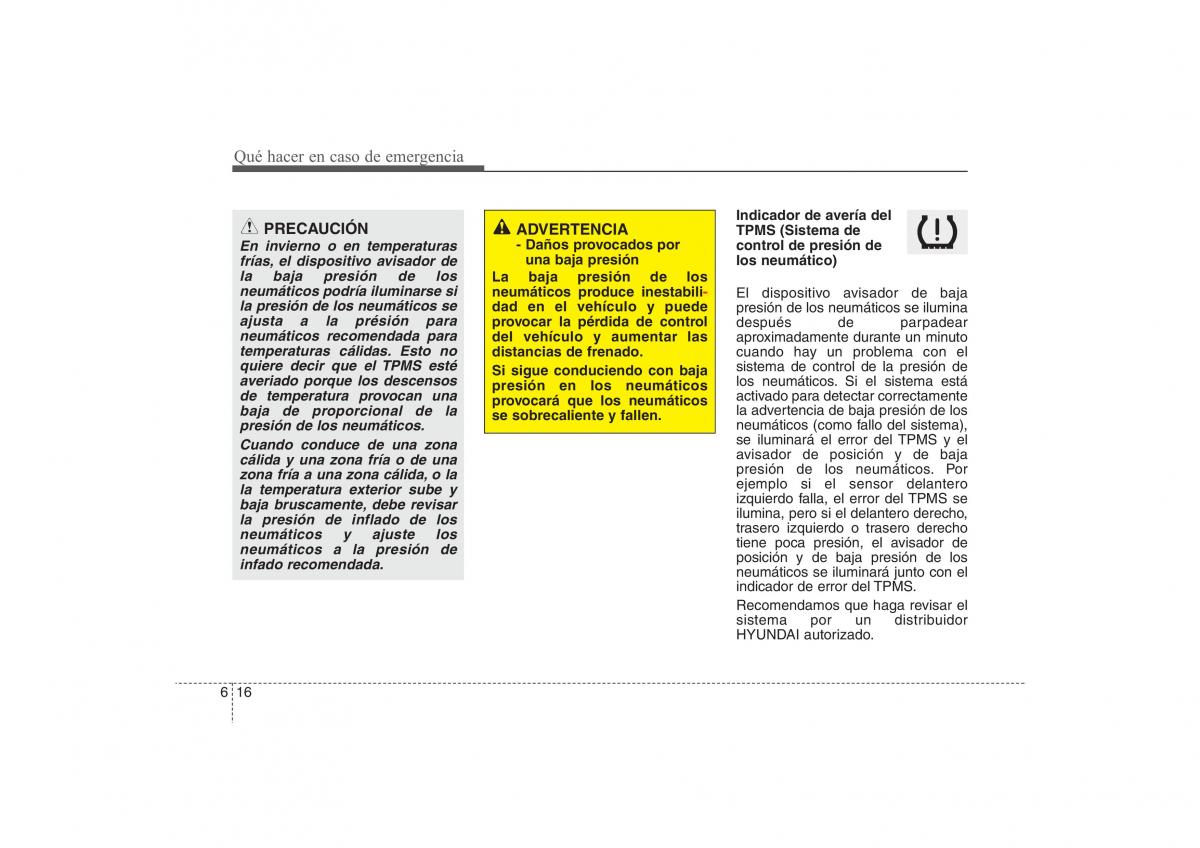 Qué hacer en caso de emergencia

PRECAUCIÓN
En invierno o en temperaturas frías, el dispositivo avisador de la baja presión de los neumáticos podría iluminarse si la presión de los neumáticos se ajusta a la présión para neumáticos recomendada para temperaturas cálidas. Esto no quiere decir que el TPMS esté averiado porque los descensos de temperatura provocan una baja de proporcional de la presión de los neumáticos.

Cuando conduce de una zona cálida y una zona fría o de una zona fría a una zona cálida, o la la temperatura exterior sube y baja bruscamente, debe revisar la presión de inflado de los neumáticos y ajuste los neumáticos a la presión de infado recomendada.

ADVERTENCIA
- Daños provocados por una baja presión
La baja presión de los neumáticos produce inestabilidad en el vehículo y puede provocar la pérdida de control del vehículo y aumentar las distancias de frenado.

Si sigue conduciendo con baja presión en los neumáticos provocará que los neumáticos se sobrecaliente y fallen.

Indicador de avería del TPMS (Sistema de control de presión de los neumático)

El dispositivo avisador de baja presión de los neumáticos se ilumina después de parpadear aproximadamente durante un minuto cuando hay un problema con el sistema de control de la presión de los neumáticos. Si el sistema está activado para detectar correctamente la advertencia de baja presión de los neumáticos (como fallo del sistema), se iluminará el error del TPMS y el avisador de posición y de baja presión de los neumáticos. Por ejemplo si el sensor delantero izquierdo falla, el error del TPMS se ilumina, pero si el delantero derecho, trasero izquierdo o trasero derecho tiene poca presión, el avisador de posición y de baja presión de los neumáticos se iluminará junto con el indicador de error del TPMS.

Recomendamos que haga revisar el sistema por un distribuidor HYUNDAI autorizado.

6 16